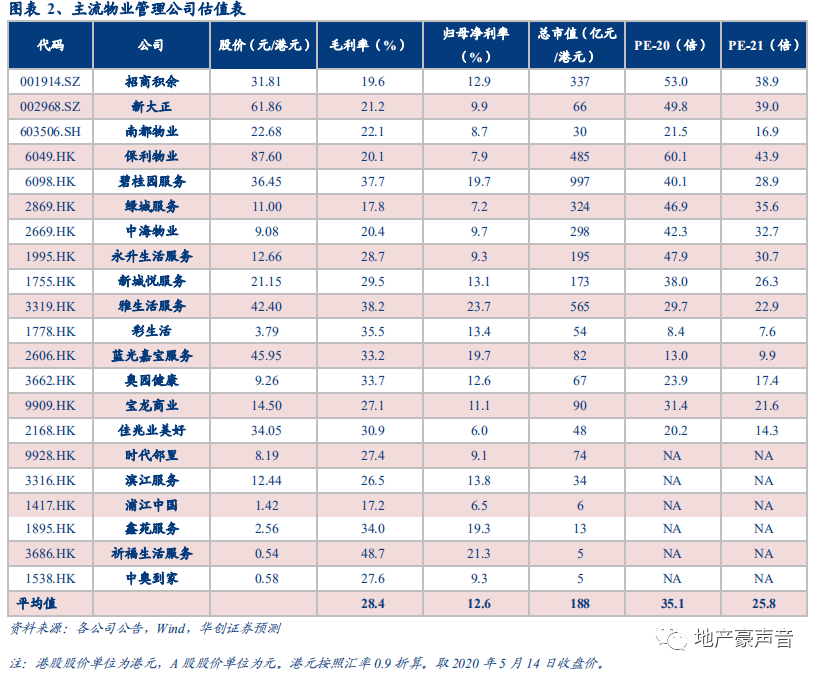 图表 2、主流物业管理公司估值表

| 代码 | 公司 | 股价（元/港元） | 毛利率（%） | 归母净利率（%） | 总市值（亿元/港元） | PE-20（倍） | PE-21（倍） |
|---|---|---|---|---|---|---|---|
| 001914.SZ | 招商积余 | 31.81 | 19.6 | 12.9 | 337 | 53.0 | 38.9 |
| 002968.SZ | 新大正 | 61.86 | 21.2 | 9.9 | 66 | 49.8 | 39.0 |
| 603506.SH | 南都物业 | 22.68 | 22.1 | 8.7 | 30 | 21.5 | 16.9 |
| 6049.HK | 保利物业 | 87.60 | 20.1 | 7.9 | 485 | 60.1 | 43.9 |
| 6098.HK | 碧桂园服务 | 36.45 | 37.7 | 19.7 | 997 | 40.1 | 28.9 |
| 2869.HK | 绿城服务 | 11.00 | 17.8 | 7.2 | 324 | 46.9 | 35.6 |
| 2669.HK | 中海物业 | 9.08 | 20.4 | 9.7 | 298 | 42.3 | 32.7 |
| 1995.HK | 永升生活服务 | 12.66 | 28.7 | 9.3 | 195 | 47.9 | 30.7 |
| 1755.HK | 新城悦服务 | 21.15 | 29.5 | 13.1 | 173 | 38.0 | 26.3 |
| 3319.HK | 雅生活服务 | 42.40 | 38.2 | 23.7 | 565 | 29.7 | 22.9 |
| 1778.HK | 彩生活 | 3.79 | 35.5 | 13.4 | 54 | 8.4 | 7.6 |
| 2606.HK | 蓝光嘉宝服务 | 45.95 | 33.2 | 19.7 | 82 | 13.0 | 9.9 |
| 3662.HK | 奥园健康 | 9.26 | 33.7 | 12.6 | 67 | 23.9 | 17.4 |
| 9909.HK | 宝龙商业 | 14.50 | 27.1 | 11.1 | 90 | 31.4 | 21.6 |
| 2168.HK | 佳兆业美好 | 34.05 | 30.9 | 6.0 | 48 | 20.2 | 14.3 |
| 9928.HK | 时代邻里 | 8.19 | 27.4 | 9.1 | 74 | NA | NA |
| 3316.HK | 滨江服务 | 12.44 | 26.5 | 13.8 | 34 | NA | NA |
| 1417.HK | 浦江中国 | 1.42 | 17.2 | 6.5 | 6 | NA | NA |
| 1895.HK | 鑫苑服务 | 2.56 | 34.0 | 19.3 | 13 | NA | NA |
| 3686.HK | 祈福生活服务 | 0.54 | 48.7 | 21.3 | 5 | NA | NA |
| 1538.HK | 中奥到家 | 0.58 | 27.6 | 9.3 | 5 | NA | NA |
| 平均值 | | | 28.4 | 12.6 | 188 | 35.1 | 25.8 |

资料来源：各公司公告，Wind，华创证券预测

地产豪声音

注：港股股价单位为港元，A 股股价单位为元。港元按照汇率 0.9 折算。取 2020 年 5 月 14 日收盘价。